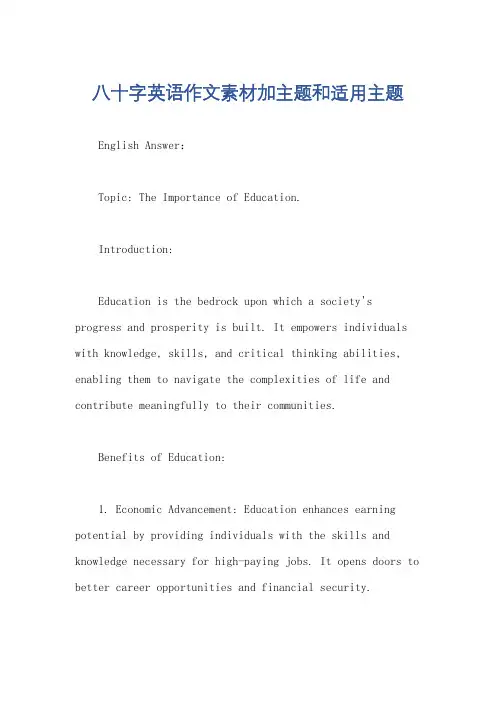 八十字英语作文素材加主题和适用主题

English Answer:

Topic: The Importance of Education.

Introduction:

Education is the bedrock upon which a society's progress and prosperity is built. It empowers individuals with knowledge, skills, and critical thinking abilities, enabling them to navigate the complexities of life and contribute meaningfully to their communities.

Benefits of Education:

1. Economic Advancement: Education enhances earning potential by providing individuals with the skills and knowledge necessary for high-paying jobs. It opens doors to better career opportunities and financial security.